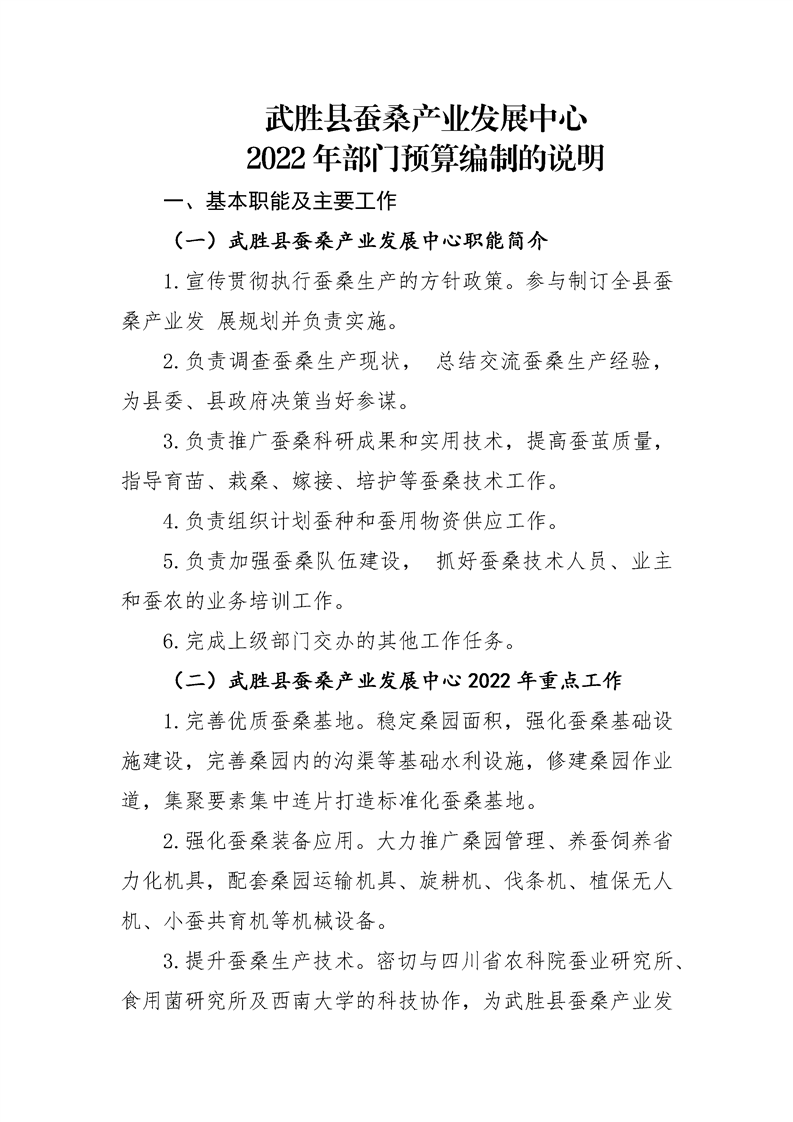 武胜县蚕桑产业发展中心
2022年部门预算编制的说明

一、基本职能及主要工作

（一）武胜县蚕桑产业发展中心职能简介

1.宣传贯彻执行蚕桑生产的方针政策。参与制订全县蚕桑产业发 展规划并负责实施。

2.负责调查蚕桑生产现状， 总结交流蚕桑生产经验，为县委、县政府决策当好参谋。

3.负责推广蚕桑科研成果和实用技术，提高蚕茧质量，指导育苗、栽桑、嫁接、培护等蚕桑技术工作。

4.负责组织计划蚕种和蚕用物资供应工作。

5.负责加强蚕桑队伍建设， 抓好蚕桑技术人员、业主和蚕农的业务培训工作。

6.完成上级部门交办的其他工作任务。

（二）武胜县蚕桑产业发展中心2022年重点工作

1.完善优质蚕桑基地。稳定桑园面积，强化蚕桑基础设施建设，完善桑园内的沟渠等基础水利设施，修建桑园作业道，集聚要素集中连片打造标准化蚕桑基地。

2.强化蚕桑装备应用。大力推广桑园管理、养蚕饲养省力化机具，配套桑园运输机具、旋耕机、伐条机、植保无人机、小蚕共育机等机械设备。

3.提升蚕桑生产技术。密切与四川省农科院蚕业研究所、食用菌研究所及西南大学的科技协作，为武胜县蚕桑产业发